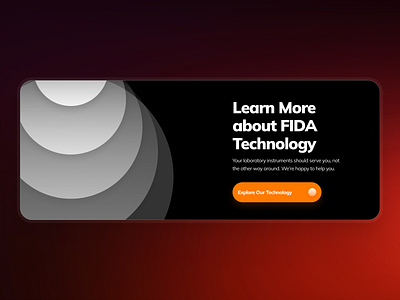 Learn More about FIDA Technology

Your laboratory instruments should serve you, not the other way around. We're happy to help you.

Explore Our Technology